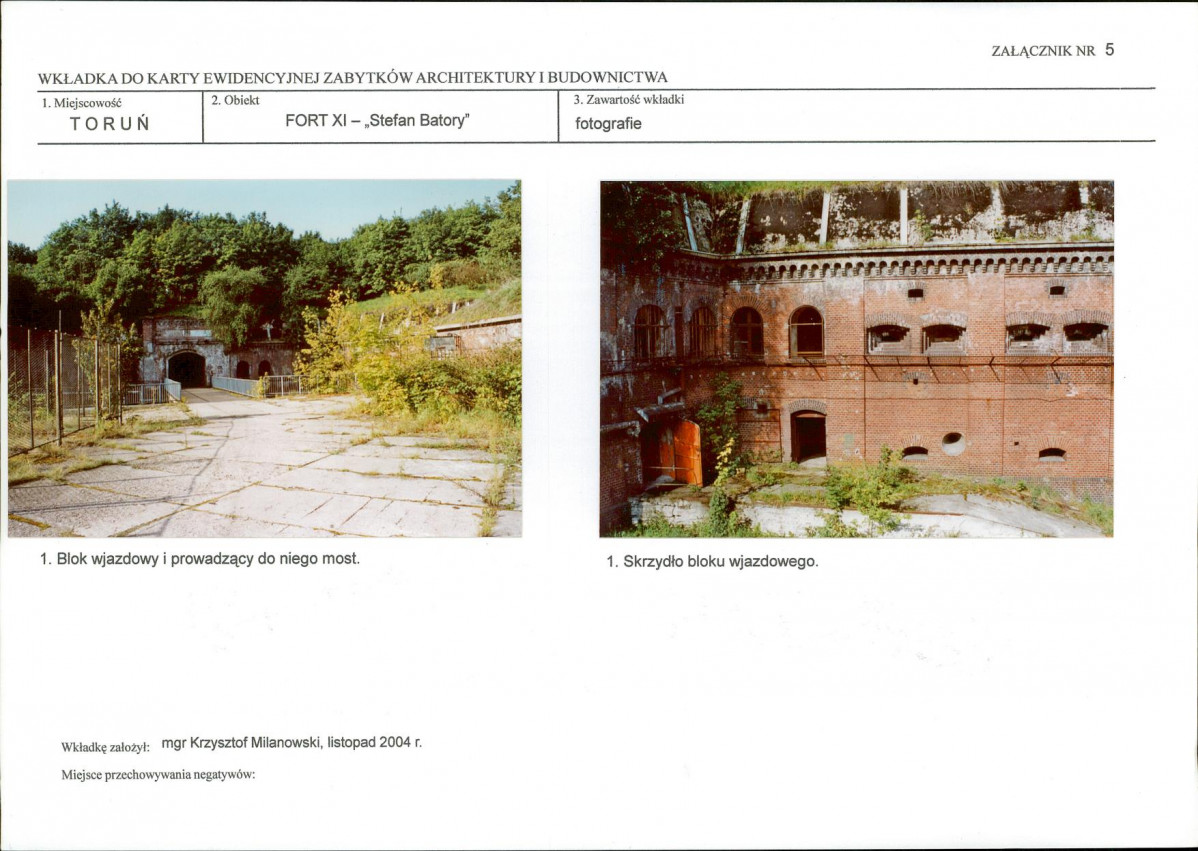 ZAŁĄCZNIK NR 5

WKŁADKA DO KARTY EWIDENCYJNEJ ZABYTKÓW ARCHITEKTURY I BUDOWNICTWA

1. Miejscowość
TORUŃ

2. Obiekt
FORT XI – „Stefan Batory"

3. Zawartość wkładki
fotografie

1. Blok wjazdowy i prowadzący do niego most.

1. Skrzydło bloku wjazdowego.

Wkładkę założył: mgr Krzysztof Milanowski, listopad 2004 r.

Miejsce przechowywania negatywów: